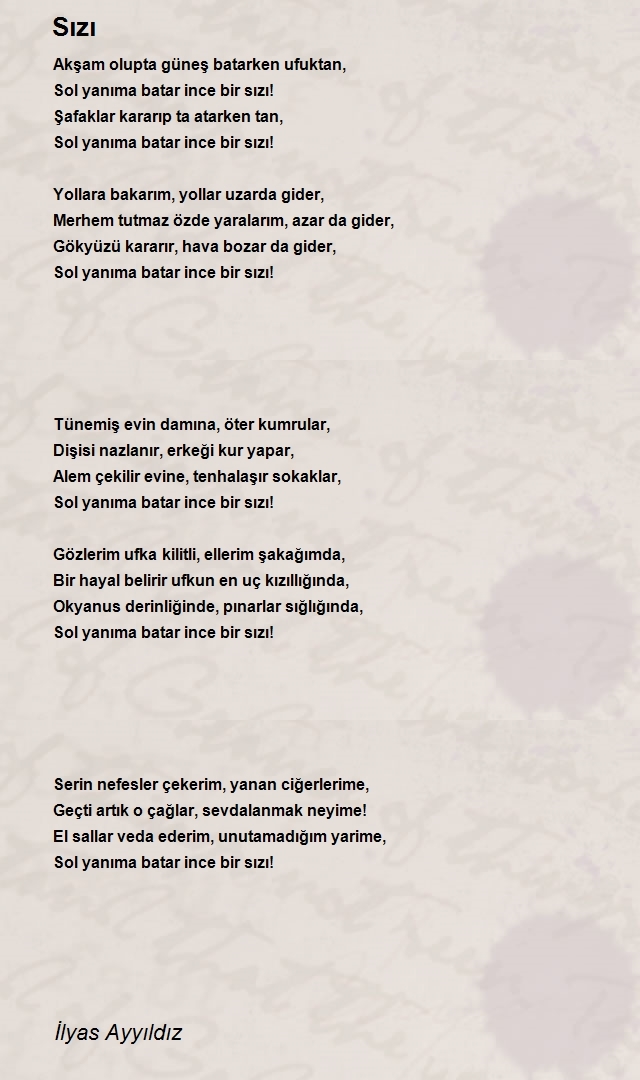 Sızı

Akşam olupta güneş batarken ufuktan,
Sol yanıma batar ince bir sızı!
Şafaklar kararıp ta atarken tan,
Sol yanıma batar ince bir sızı!

Yollara bakarım, yollar uzarda gider,
Merhem tutmaz özde yaralarım, azar da gider,
Gökyüzü kararır, hava bozar da gider,
Sol yanıma batar ince bir sızı!

Tünemiş evin damına, öter kumrular,
Dişisi nazlanır, erkeği kur yapar,
Alem çekilir evine, tenhalaşır sokaklar,
Sol yanıma batar ince bir sızı!

Gözlerim ufka kilitli, ellerim şakağımda,
Bir hayal belirir ufkun en uç kızıllığında,
Okyanus derinliğinde, pınarlar sığlığında,
Sol yanıma batar ince bir sızı!

Serin nefesler çekerim, yanan ciğerlerime,
Geçti artık o çağlar, sevdalanmak neyime!
El sallar veda ederim, unutamadığım yarime,
Sol yanıma batar ince bir sızı!

İlyas Ayyıldız